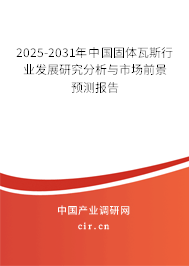 2025-2031年中国固体瓦斯行业发展研究分析与市场前景预测报告

中国产业调研网

cir.cn